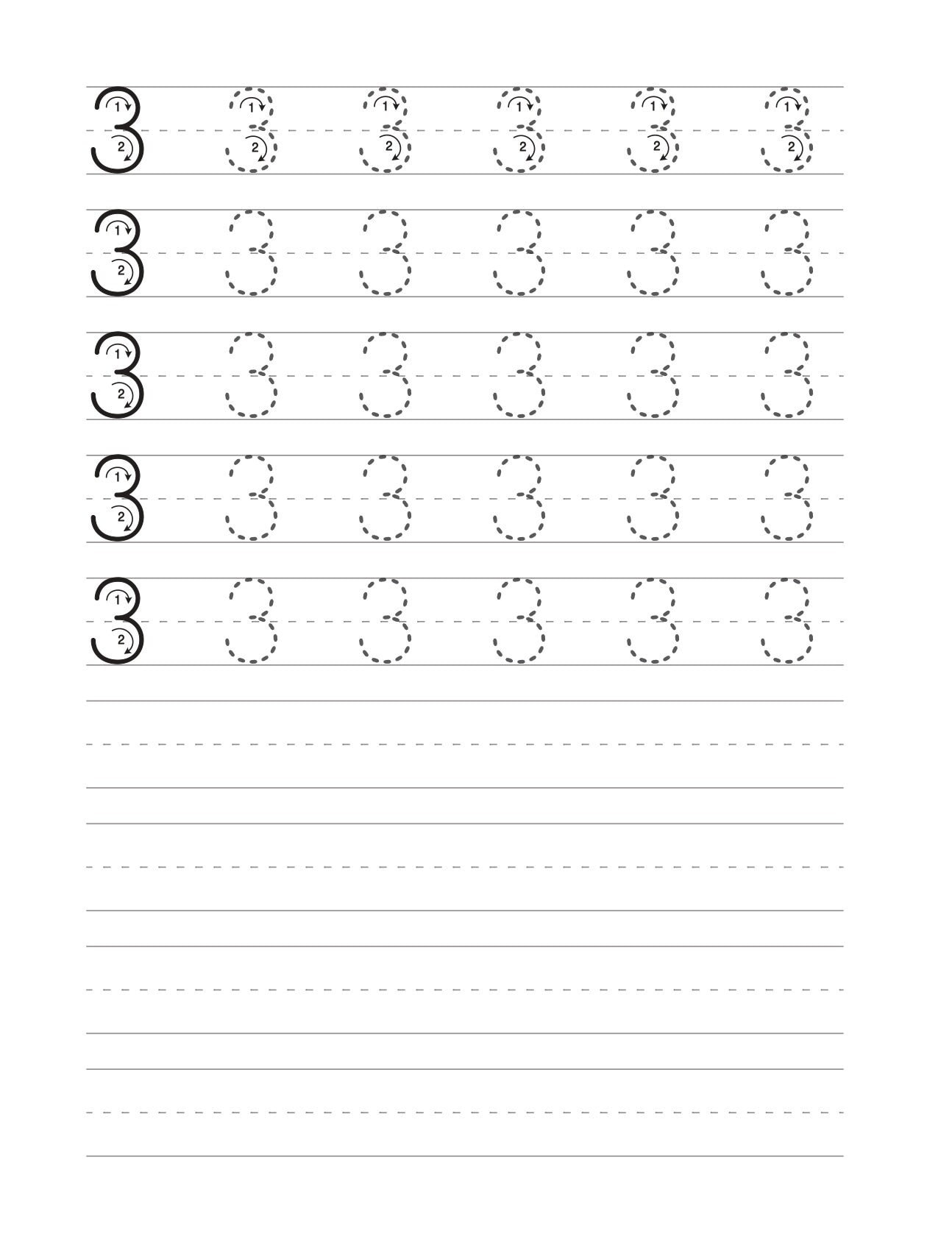 3 3 3 3 3 3

3 3 3 3 3 3

3 3 3 3 3 3

3 3 3 3 3 3

3 3 3 3 3 3